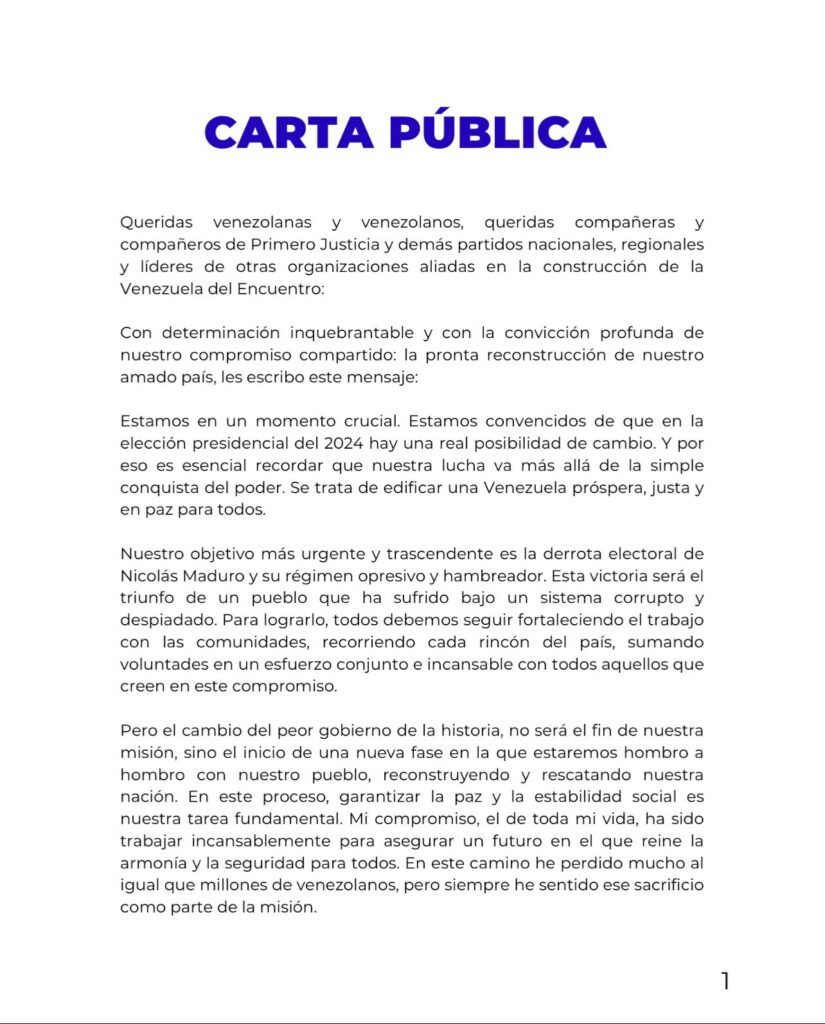 CARTA PÚBLICA

Queridas venezolanas y venezolanos, queridas compañeras y compañeros de Primero Justicia y demás partidos nacionales, regionales y líderes de otras organizaciones aliadas en la construcción de la Venezuela del Encuentro:

Con determinación inquebrantable y con la convicción profunda de nuestro compromiso compartido: la pronta reconstrucción de nuestro amado país, les escribo este mensaje:

Estamos en un momento crucial. Estamos convencidos de que en la elección presidencial del 2024 hay una real posibilidad de cambio. Y por eso es esencial recordar que nuestra lucha va más allá de la simple conquista del poder. Se trata de edificar una Venezuela próspera, justa y en paz para todos.

Nuestro objetivo más urgente y trascendente es la derrota electoral de Nicolás Maduro y su régimen opresivo y hambreador. Esta victoria será el triunfo de un pueblo que ha sufrido bajo un sistema corrupto y despiadado. Para lograrlo, todos debemos seguir fortaleciendo el trabajo con las comunidades, recorriendo cada rincón del país, sumando voluntades en un esfuerzo conjunto e incansable con todos aquellos que creen en este compromiso.

Pero el cambio del peor gobierno de la historia, no será el fin de nuestra misión, sino el inicio de una nueva fase en la que estaremos hombro a hombro con nuestro pueblo, reconstruyendo y rescatando nuestra nación. En este proceso, garantizar la paz y la estabilidad social es nuestra tarea fundamental. Mi compromiso, el de toda mi vida, ha sido trabajar incansablemente para asegurar un futuro en el que reine la armonía y la seguridad para todos. En este camino he perdido mucho al igual que millones de venezolanos, pero siempre he sentido ese sacrificio como parte de la misión.

1